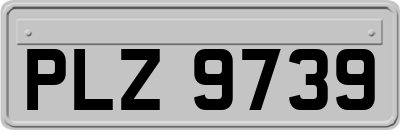 PLZ 9739